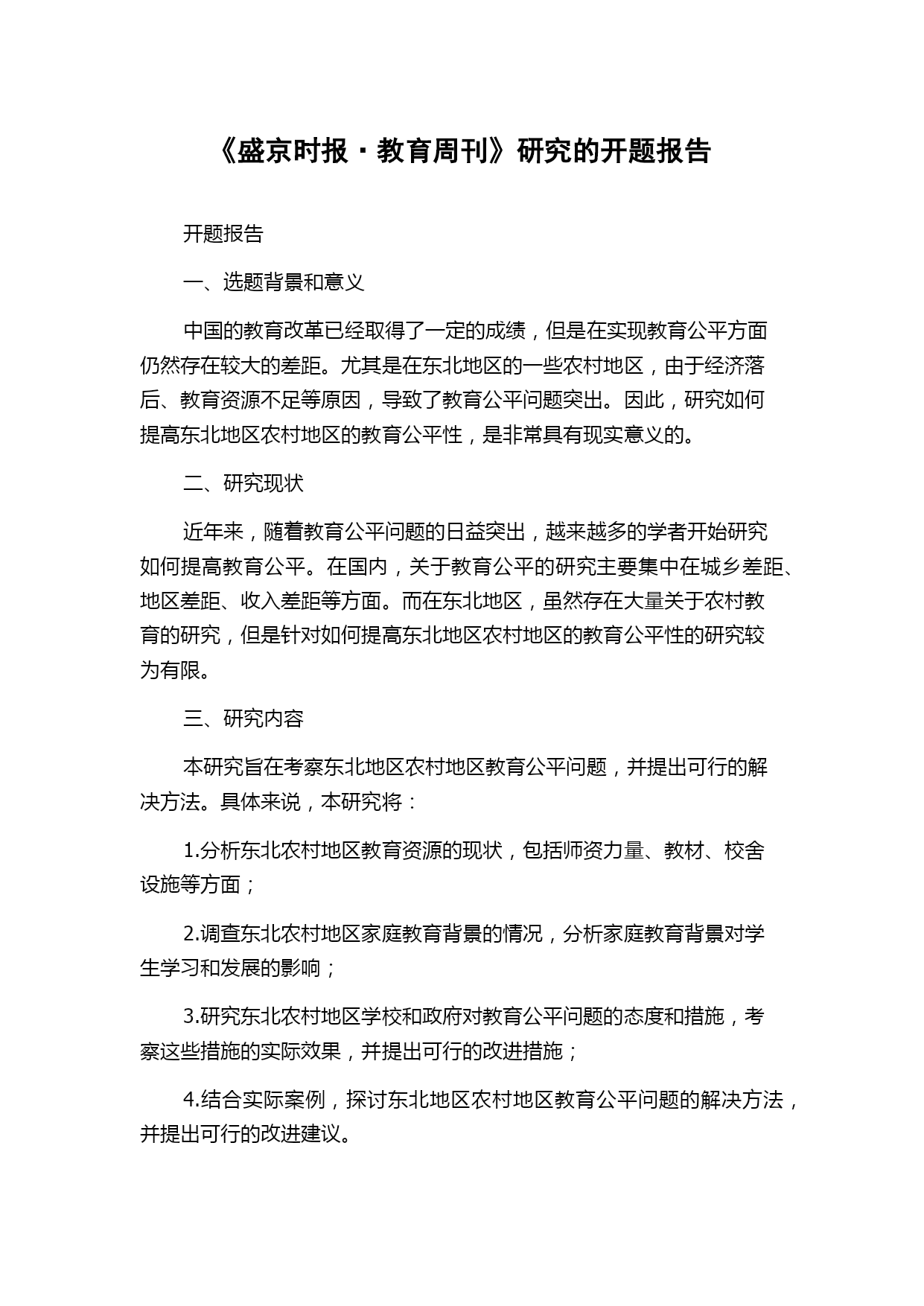 《盛京时报·教育周刊》研究的开题报告

开题报告

一、选题背景和意义

中国的教育改革已经取得了一定的成绩，但是在实现教育公平方面仍然存在较大的差距。尤其是在东北地区的一些农村地区，由于经济落后、教育资源不足等原因，导致了教育公平问题突出。因此，研究如何提高东北地区农村地区的教育公平性，是非常具有现实意义的。

二、研究现状

近年来，随着教育公平问题的日益突出，越来越多的学者开始研究如何提高教育公平。在国内，关于教育公平的研究主要集中在城乡差距、地区差距、收入差距等方面。而在东北地区，虽然存在大量关于农村教育的研究，但是针对如何提高东北地区农村地区的教育公平性的研究较为有限。

三、研究内容

本研究旨在考察东北地区农村地区教育公平问题，并提出可行的解决方法。具体来说，本研究将：

1.分析东北农村地区教育资源的现状，包括师资力量、教材、校舍设施等方面；

2.调查东北农村地区家庭教育背景的情况，分析家庭教育背景对学生学习和发展的影响；

3.研究东北农村地区学校和政府对教育公平问题的态度和措施，考察这些措施的实际效果，并提出可行的改进措施；

4.结合实际案例，探讨东北地区农村地区教育公平问题的解决方法，并提出可行的改进建议。